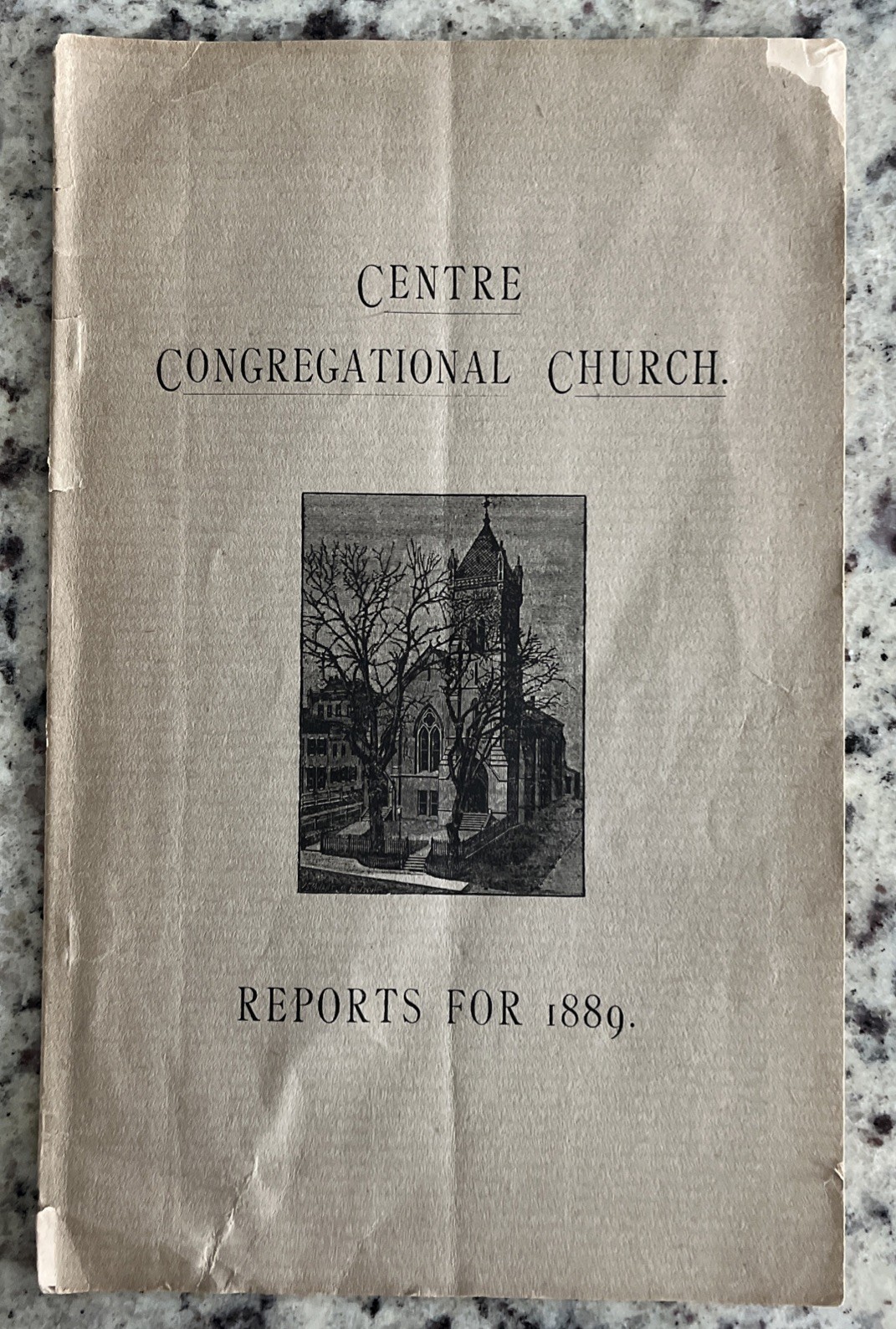 CENTRE

CONGREGATIONAL CHURCH.

REPORTS FOR 1889.